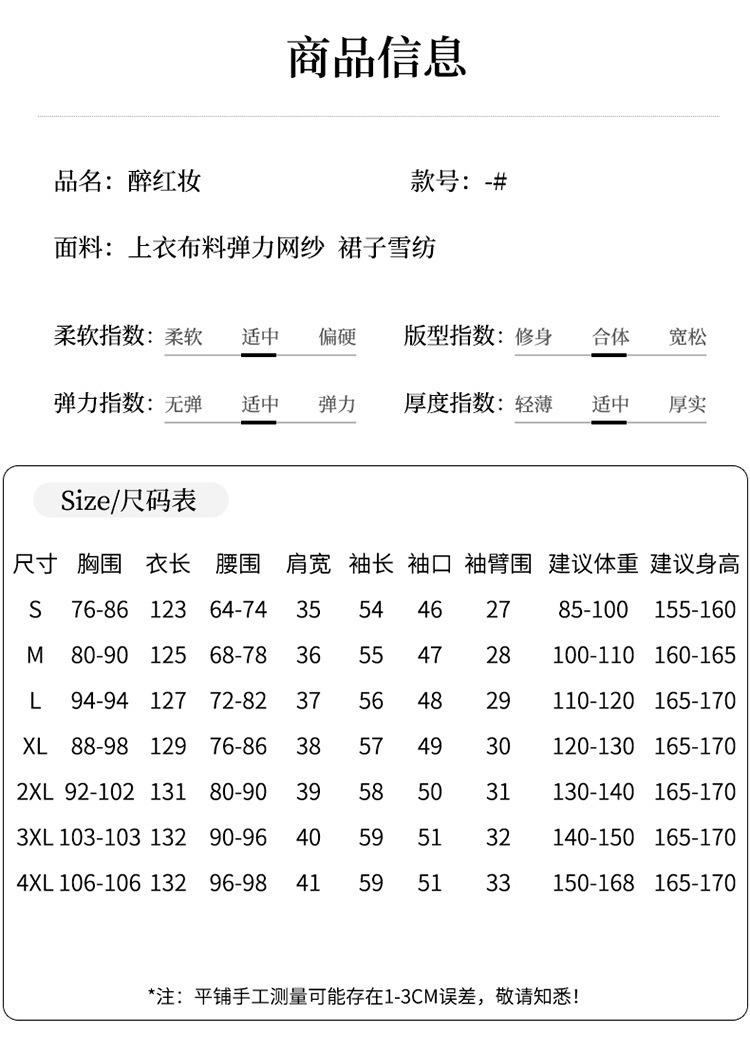 商品信息

品名：醉红妆

款号：-#

面料：上衣布料弹力网纱 裙子雪纺

柔软指数：柔软 适中 偏硬

版型指数：修身 合体 宽松

弹力指数：无弹 适中 弹力

厚度指数：轻薄 适中 厚实

Size/尺码表

| 尺寸 | 胸围 | 衣长 | 腰围 | 肩宽 | 袖长 | 袖口 | 袖臂围 | 建议体重 | 建议身高 |
|---|---|---|---|---|---|---|---|---|---|
| S | 76-86 | 123 | 64-74 | 35 | 54 | 46 | 27 | 85-100 | 155-160 |
| M | 80-90 | 125 | 68-78 | 36 | 55 | 47 | 28 | 100-110 | 160-165 |
| L | 94-94 | 127 | 72-82 | 37 | 56 | 48 | 29 | 110-120 | 165-170 |
| XL | 88-98 | 129 | 76-86 | 38 | 57 | 49 | 30 | 120-130 | 165-170 |
| 2XL | 92-102 | 131 | 80-90 | 39 | 58 | 50 | 31 | 130-140 | 165-170 |
| 3XL | 103-103 | 132 | 90-96 | 40 | 59 | 51 | 32 | 140-150 | 165-170 |
| 4XL | 106-106 | 132 | 96-98 | 41 | 59 | 51 | 33 | 150-168 | 165-170 |

*注：平铺手工测量可能存在1-3CM误差，敬请知悉！